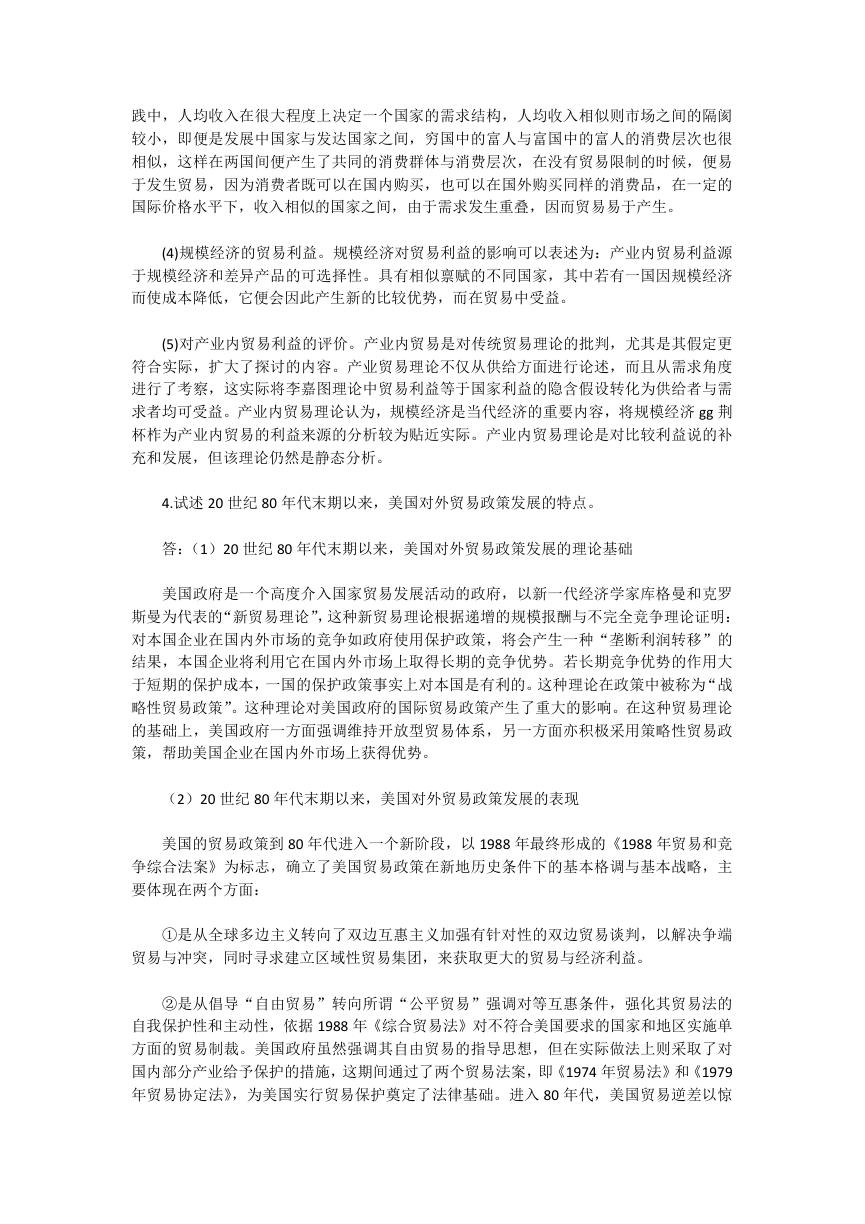 践中，人均收入在很大程度上决定一个国家的需求结构，人均收入相似则市场之间的隔阂较小，即便是发展中国家与发达国家之间，穷国中的富人与富国中的富人的消费层次也很相似，这样在两国间便产生了共同的消费群体与消费层次，在没有贸易限制的时候，便易于发生贸易，因为消费者既可以在国内购买，也可以在国外购买同样的消费品，在一定的国际价格水平下，收入相似的国家之间，由于需求发生重叠，因而贸易易于产生。

(4)规模经济的贸易利益。规模经济对贸易利益的影响可以表述为：产业内贸易利益源于规模经济和差异产品的可选择性。具有相似禀赋的不同国家，其中若有一国因规模经济而使成本降低，它便会因此产生新的比较优势，而在贸易中受益。

(5)对产业内贸易利益的评价。产业内贸易是对传统贸易理论的批判，尤其是其假定更符合实际，扩大了探讨的内容。产业贸易理论不仅从供给方面进行论述，而且从需求角度进行了考察，这实际将李嘉图理论中贸易利益等于国家利益的隐含假设转化为供给者与需求者均可受益。产业内贸易理论认为，规模经济是当代经济的重要内容，将规模经济 gg 荆杯柞为产业内贸易的利益来源的分析较为贴近实际。产业内贸易理论是对比较利益说的补充和发展，但该理论仍然是静态分析。

4.试述 20 世纪 80 年代末期以来，美国对外贸易政策发展的特点。

答：（1）20 世纪 80 年代末期以来，美国对外贸易政策发展的理论基础

美国政府是一个高度介入国家贸易发展活动的政府，以新一代经济学家库格曼和克罗斯曼为代表的“新贸易理论”，这种新贸易理论根据递增的规模报酬与不完全竞争理论证明：对本国企业在国内外市场的竞争如政府使用保护政策，将会产生一种“垄断利润转移”的结果，本国企业将利用它在国内外市场上取得长期的竞争优势。若长期竞争优势的作用大于短期的保护成本，一国的保护政策事实上对本国是有利的。这种理论在政策中被称为“战略性贸易政策”。这种理论对美国政府的国际贸易政策产生了重大的影响。在这种贸易理论的基础上，美国政府一方面强调维持开放型贸易体系，另一方面亦积极采用策略性贸易政策，帮助美国企业在国内外市场上获得优势。

（2）20 世纪 80 年代末期以来，美国对外贸易政策发展的表现

美国的贸易政策到 80 年代进入一个新阶段，以 1988 年最终形成的《1988 年贸易和竞争综合法案》为标志，确立了美国贸易政策在新地历史条件下的基本格调与基本战略，主要体现在两个方面：

①是从全球多边主义转向了双边互惠主义加强有针对性的双边贸易谈判，以解决争端贸易与冲突，同时寻求建立区域性贸易集团，来获取更大的贸易与经济利益。

②是从倡导“自由贸易”转向所谓“公平贸易”强调对等互惠条件，强化其贸易法的自我保护性和主动性，依据 1988 年《综合贸易法》对不符合美国要求的国家和地区实施单方面的贸易制裁。美国政府虽然强调其自由贸易的指导思想，但在实际做法上则采取了对国内部分产业给予保护的措施，这期间通过了两个贸易法案，即《1974 年贸易法》和《1979 年贸易协定法》，为美国实行贸易保护奠定了法律基础。进入 80 年代，美国贸易逆差以惊